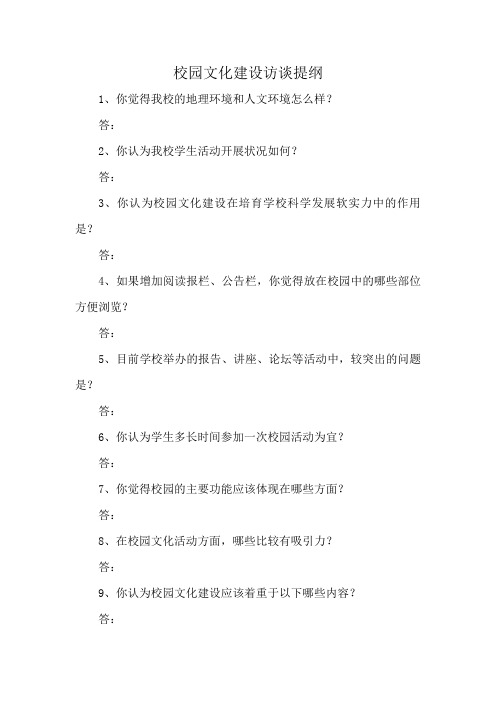 校园文化建设访谈提纲

1、你觉得我校的地理环境和人文环境怎么样？

答：

2、你认为我校学生活动开展状况如何？

答：

3、你认为校园文化建设在培育学校科学发展软实力中的作用是？

答：

4、如果增加阅读报栏、公告栏，你觉得放在校园中的哪些部位方便浏览？

答：

5、目前学校举办的报告、讲座、论坛等活动中，较突出的问题是？

答：

6、你认为学生多长时间参加一次校园活动为宜？

答：

7、你觉得校园的主要功能应该体现在哪些方面？

答：

8、在校园文化活动方面，哪些比较有吸引力？

答：

9、你认为校园文化建设应该着重于以下哪些内容？

答：